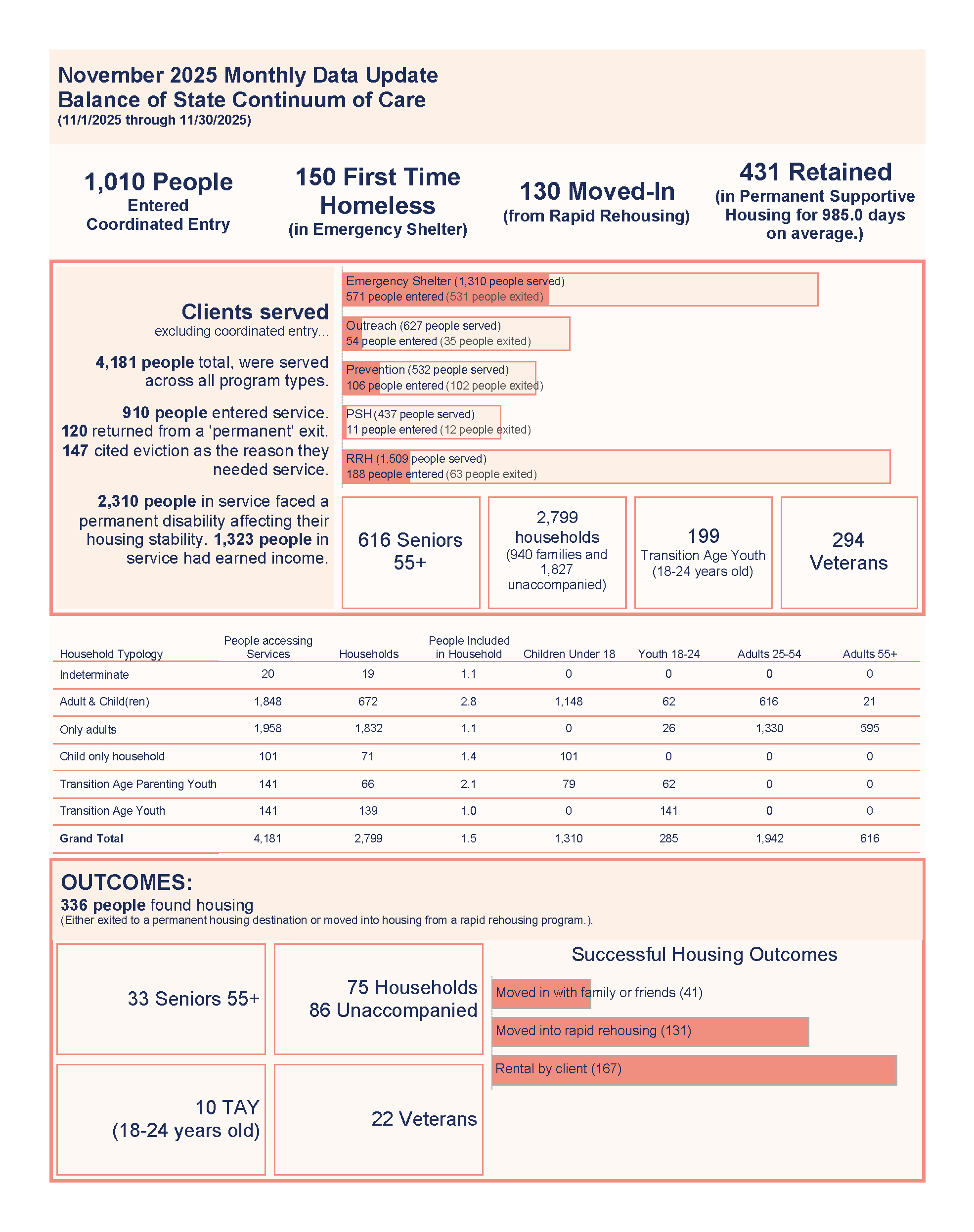 November 2025 Monthly Data Update
Balance of State Continuum of Care
(11/1/2025 through 11/30/2025)

1,010 People
Entered
Coordinated Entry

150 First Time
Homeless
(in Emergency Shelter)

130 Moved-In
(from Rapid Rehousing)

431 Retained
(in Permanent Supportive
Housing for 985.0 days
on average.)

Clients served
excluding coordinated entry...

4,181 people total, were served across all program types.

910 people entered service.
120 returned from a 'permanent' exit.
147 cited eviction as the reason they needed service.

2,310 people in service faced a permanent disability affecting their housing stability. 1,323 people in service had earned income.

Emergency Shelter (1,310 people served)
571 people entered (531 people exited)

Outreach (627 people served)
54 people entered (35 people exited)

Prevention (532 people served)
106 people entered (102 people exited)

PSH (437 people served)
11 people entered (12 people exited)

RRH (1,509 people served)
188 people entered (63 people exited)

616 Seniors
55+

2,799
households
(940 families and
1,827
unaccompanied)

199
Transition Age Youth
(18-24 years old)

294
Veterans

| Household Typology | People accessing Services | Households | People Included in Household | Children Under 18 | Youth 18-24 | Adults 25-54 | Adults 55+ |
|---|---|---|---|---|---|---|---|
| Indeterminate | 20 | 19 | 1.1 | 0 | 0 | 0 | 0 |
| Adult & Child(ren) | 1,848 | 672 | 2.8 | 1,148 | 62 | 616 | 21 |
| Only adults | 1,958 | 1,832 | 1.1 | 0 | 26 | 1,330 | 595 |
| Child only household | 101 | 71 | 1.4 | 101 | 0 | 0 | 0 |
| Transition Age Parenting Youth | 141 | 66 | 2.1 | 79 | 62 | 0 | 0 |
| Transition Age Youth | 141 | 139 | 1.0 | 0 | 141 | 0 | 0 |
| Grand Total | 4,181 | 2,799 | 1.5 | 1,310 | 285 | 1,942 | 616 |

OUTCOMES:
336 people found housing
(Either exited to a permanent housing destination or moved into housing from a rapid rehousing program.).

33 Seniors 55+

75 Households
86 Unaccompanied

10 TAY
(18-24 years old)

22 Veterans

Successful Housing Outcomes
Moved in with family or friends (41)
Moved into rapid rehousing (131)
Rental by client (167)